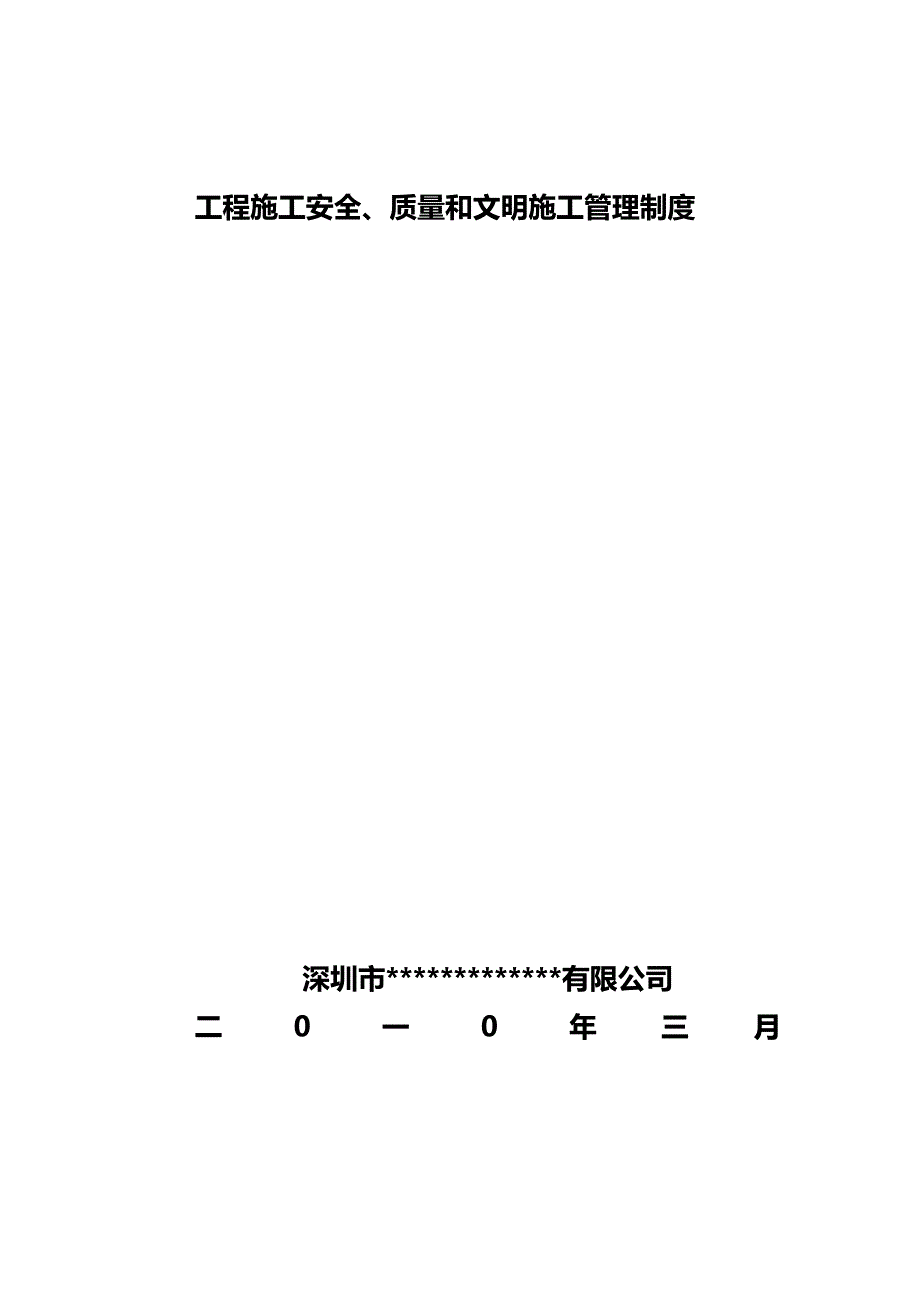 工程施工安全、质量和文明施工管理制度

深圳市*************有限公司

二 0 一 0 年 三 月